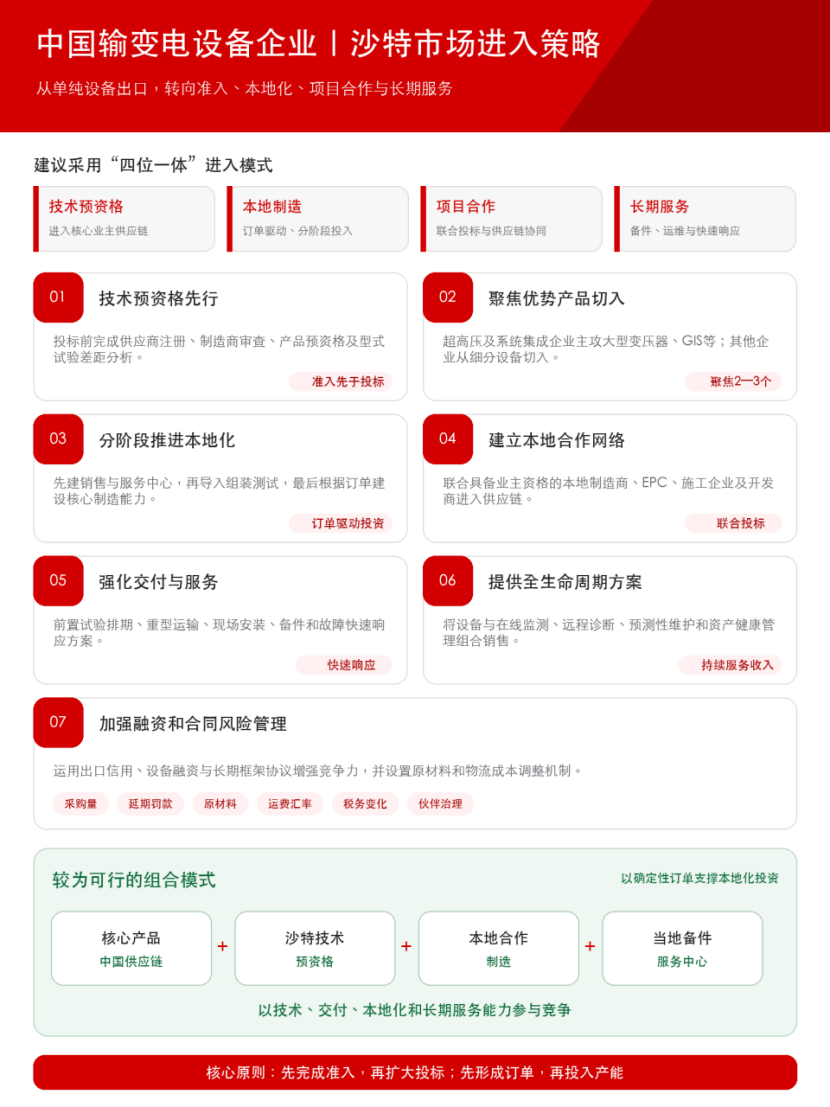 中国输变电设备企业丨沙特市场进入策略

从单纯设备出口，转向准入、本地化、项目合作与长期服务

建议采用“四位一体”进入模式

技术预资格
进入核心业主供应链

本地制造
订单驱动、分阶段投入

项目合作
联合投标与供应链协同

长期服务
备件、运维与快速响应

01
技术预资格先行
投标前完成供应商注册、制造商审查、产品预资格及型式试验差距分析。
准入先于投标

02
聚焦优势产品切入
超高压及系统集成企业主攻大型变压器、GIS等；其他企业从细分设备切入。
聚焦2—3个

03
分阶段推进本地化
先建销售与服务中心，再导入组装测试，最后根据订单建设核心制造能力。
订单驱动投资

04
建立本地合作网络
联合具备业主资格的本地制造商、EPC、施工企业及开发商进入供应链。
联合投标

05
强化交付与服务
前置试验排期、重型运输、现场安装、备件和故障快速响应方案。
快速响应

06
提供全生命周期方案
将设备与在线监测、远程诊断、预测性维护和资产健康管理组合销售。
持续服务收入

07
加强融资和合同风险管理
运用出口信用、设备融资与长期框架协议增强竞争力，并设置原材料和物流成本调整机制。
采购量 延期罚款 原材料 运费汇率 税务变化 伙伴治理

较为可行的组合模式
以确定性订单支撑本地化投资

核心产品
中国供应链
+
沙特技术
预资格
+
本地合作
制造
+
当地备件
服务中心

以技术、交付、本地化和长期服务能力参与竞争

核心原则：先完成准入，再扩大投标；先形成订单，再投入产能